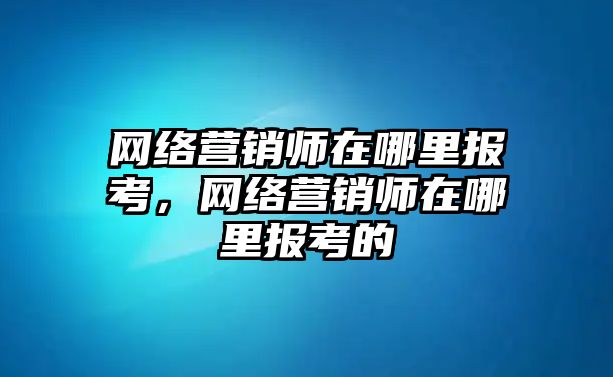 网络营销师在哪里报考，网络营销师在哪里报考的